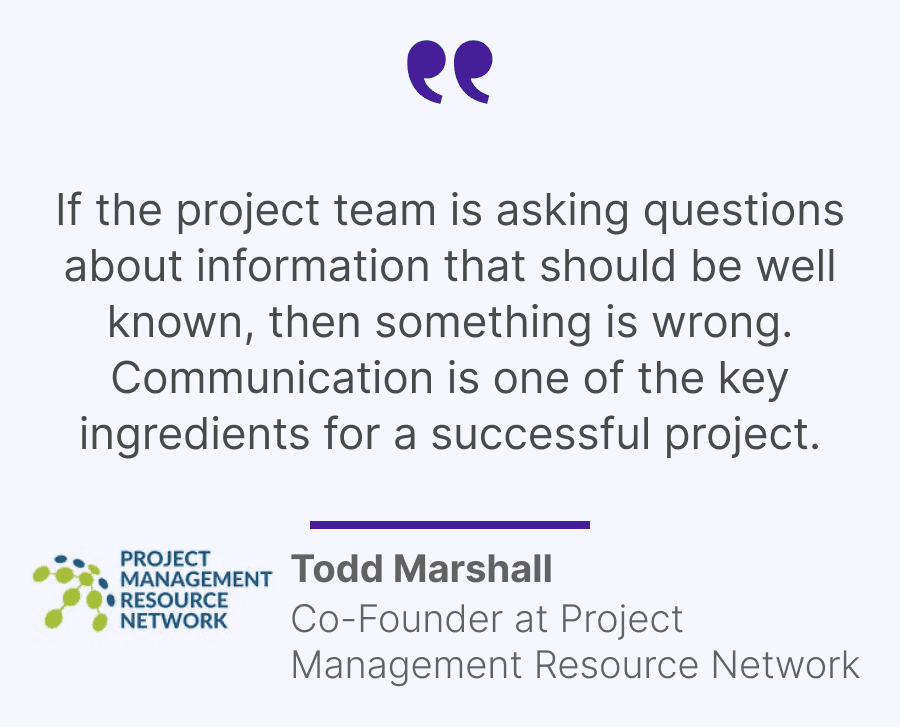 If the project team is asking questions about information that should be well known, then something is wrong. Communication is one of the key ingredients for a successful project.

PROJECT MANAGEMENT RESOURCE NETWORK

Todd Marshall
Co-Founder at Project Management Resource Network